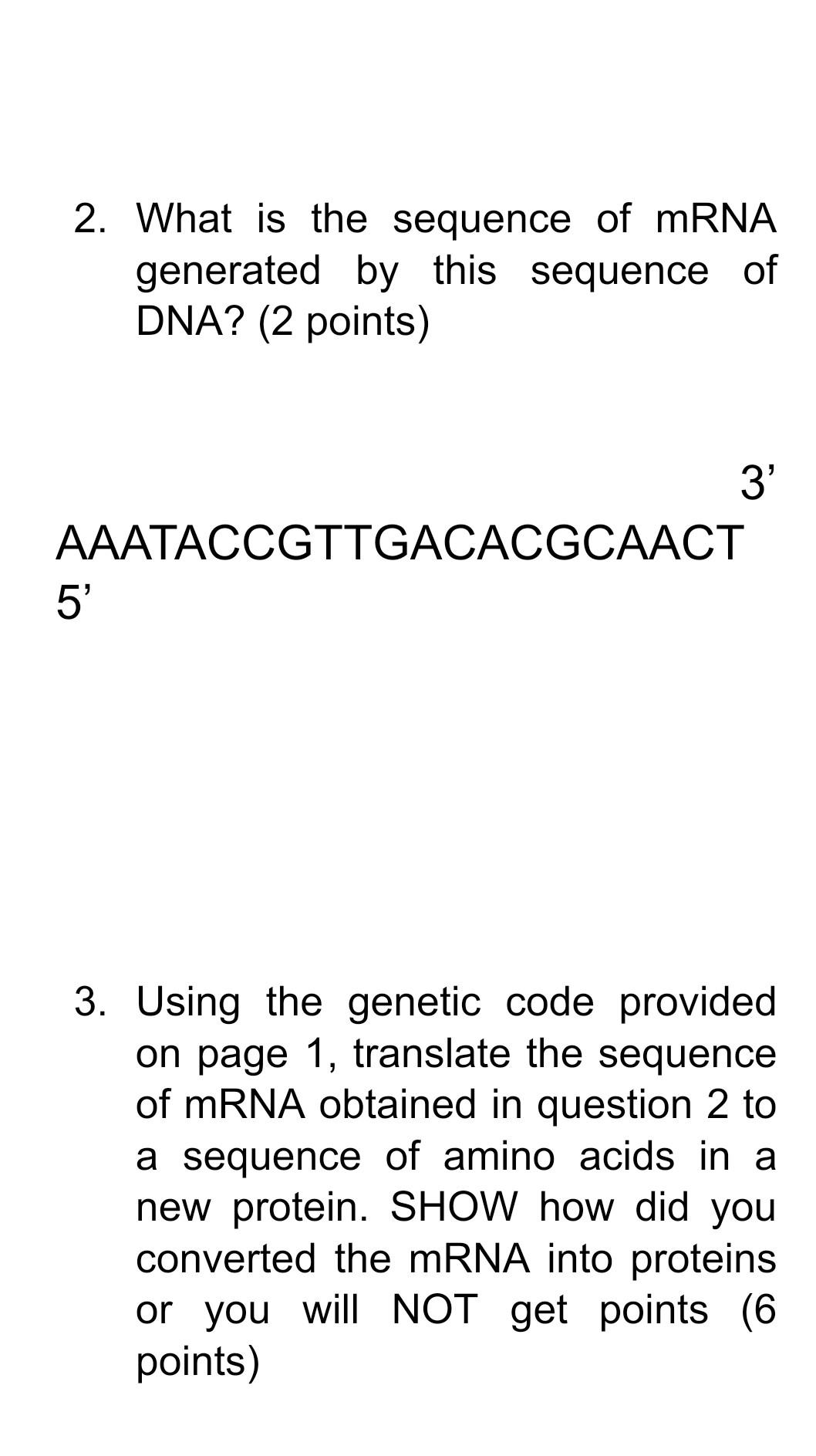 2. What is the sequence of mRNA generated by this sequence of DNA? (2 points)

3’
AAATACCGTTGACACGCAACT
5’

3. Using the genetic code provided on page 1, translate the sequence of mRNA obtained in question 2 to a sequence of amino acids in a new protein. SHOW how did you converted the mRNA into proteins or you will NOT get points (6 points)